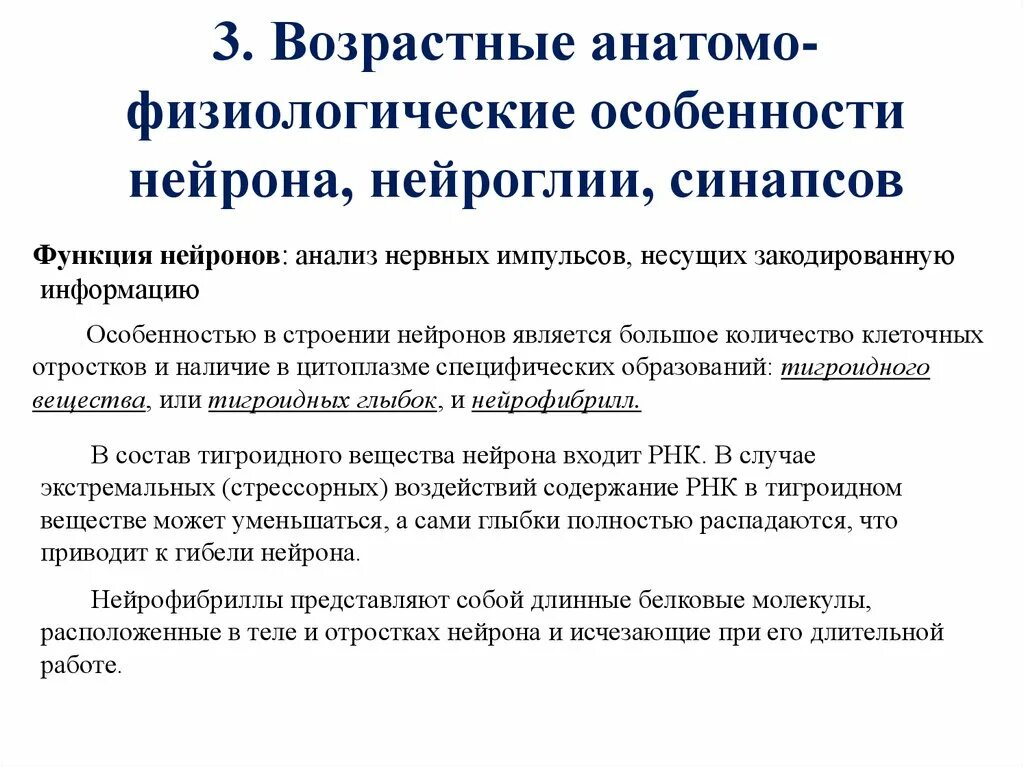 3. Возрастные анатомо-физиологические особенности нейрона, нейроглии, синапсов

Функция нейронов: анализ нервных импульсов, несущих закодированную информацию

Особенностью в строении нейронов является большое количество клеточных отростков и наличие в цитоплазме специфических образований: тигроидного вещества, или тигроидных глыбок, и нейрофибрилл.

В состав тигроидного вещества нейрона входит РНК. В случае экстремальных (стрессорных) воздействий содержание РНК в тигроидном веществе может уменьшаться, а сами глыбки полностью распадаются, что приводит к гибели нейрона.

Нейрофибриллы представляют собой длинные белковые молекулы, расположенные в теле и отростках нейрона и исчезающие при его длительной работе.